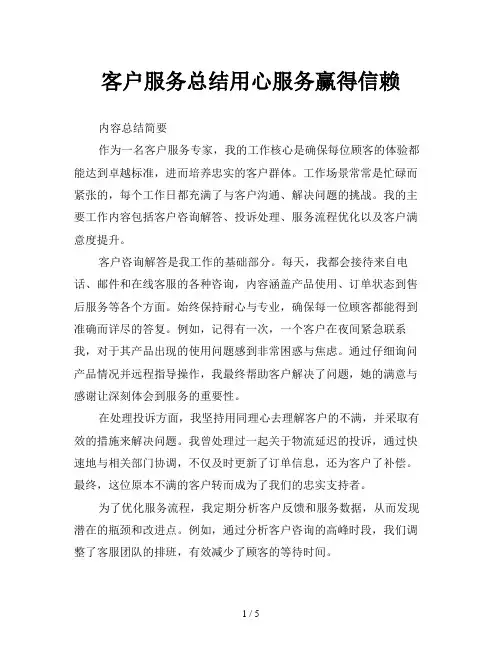 客户服务总结用心服务赢得信赖

内容总结简要

作为一名客户服务专家，我的工作核心是确保每位顾客的体验都能达到卓越标准，进而培养忠实的客户群体。工作场景常常是忙碌而紧张的，每个工作日都充满了与客户沟通、解决问题的挑战。我的主要工作内容包括客户咨询解答、投诉处理、服务流程优化以及客户满意度提升。

客户咨询解答是我工作的基础部分。每天，我都会接待来自电话、邮件和在线客服的各种咨询，内容涵盖产品使用、订单状态到售后服务等各个方面。始终保持耐心与专业，确保每一位顾客都能得到准确而详尽的答复。例如，记得有一次，一个客户在夜间紧急联系我，对于其产品出现的使用问题感到非常困惑与焦虑。通过仔细询问产品情况并远程指导操作，我最终帮助客户解决了问题，她的满意与感谢让深刻体会到服务的重要性。

在处理投诉方面，我坚持用同理心去理解客户的不满，并采取有效的措施来解决问题。我曾处理过一起关于物流延迟的投诉，通过快速地与相关部门协调，不仅及时更新了订单信息，还为客户了补偿。最终，这位原本不满的客户转而成为了我们的忠实支持者。

为了优化服务流程，我定期分析客户反馈和服务数据，从而发现潜在的瓶颈和改进点。例如，通过分析客户咨询的高峰时段，我们调整了客服团队的排班，有效减少了顾客的等待时间。

1 / 5